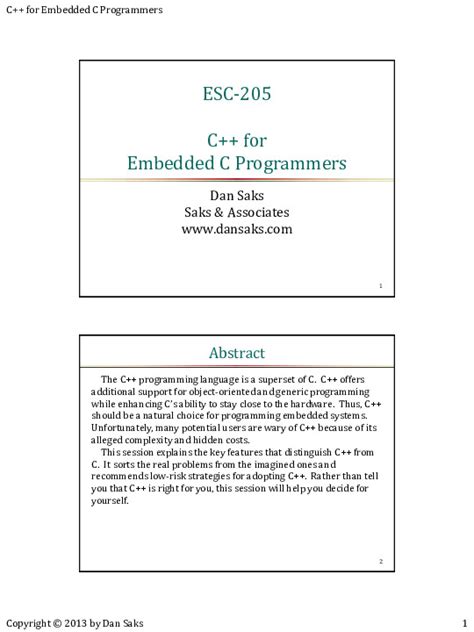 C++ for Embedded C Programmers

ESC-205

C++ for
Embedded C Programmers

Dan Saks
Saks & Associates
www.dansaks.com

1

Abstract

The C++ programming language is a superset of C. C++ offers additional support for object-oriented and generic programming while enhancing C's ability to stay close to the hardware. Thus, C++ should be a natural choice for programming embedded systems. Unfortunately, many potential users are wary of C++ because of its alleged complexity and hidden costs.

This session explains the key features that distinguish C++ from C. It sorts the real problems from the imagined ones and recommends low-risk strategies for adopting C++. Rather than tell you that C++ is right for you, this session will help you decide for yourself.

2

Copyright © 2013 by Dan Saks

1